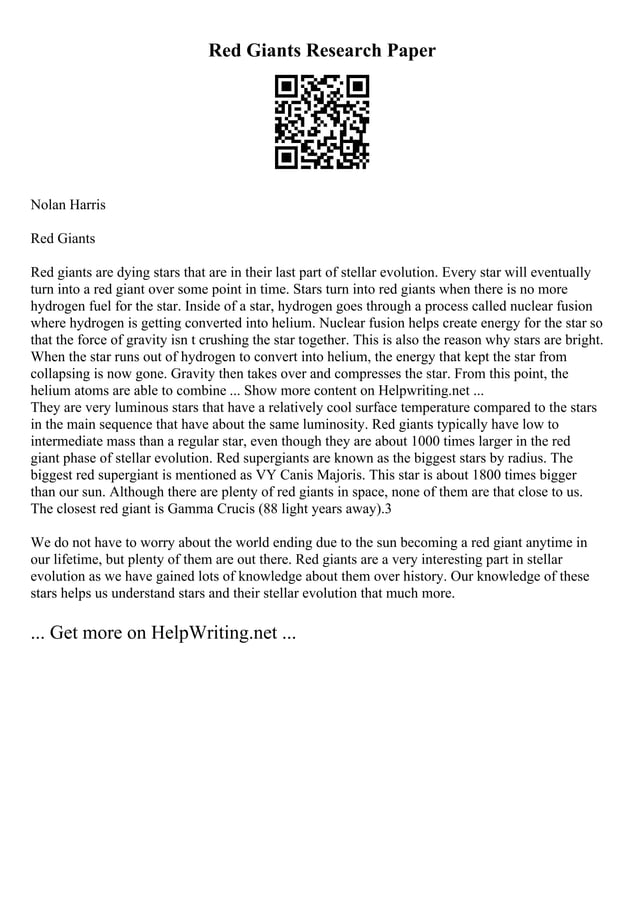 Red Giants Research Paper

Nolan Harris

Red Giants

Red giants are dying stars that are in their last part of stellar evolution. Every star will eventually turn into a red giant over some point in time. Stars turn into red giants when there is no more hydrogen fuel for the star. Inside of a star, hydrogen goes through a process called nuclear fusion where hydrogen is getting converted into helium. Nuclear fusion helps create energy for the star so that the force of gravity isn t crushing the star together. This is also the reason why stars are bright. When the star runs out of hydrogen to convert into helium, the energy that kept the star from collapsing is now gone. Gravity then takes over and compresses the star. From this point, the helium atoms are able to combine ... Show more content on Helpwriting.net ...
They are very luminous stars that have a relatively cool surface temperature compared to the stars in the main sequence that have about the same luminosity. Red giants typically have low to intermediate mass than a regular star, even though they are about 1000 times larger in the red giant phase of stellar evolution. Red supergiants are known as the biggest stars by radius. The biggest red supergiant is mentioned as VY Canis Majoris. This star is about 1800 times bigger than our sun. Although there are plenty of red giants in space, none of them are that close to us. The closest red giant is Gamma Crucis (88 light years away).3

We do not have to worry about the world ending due to the sun becoming a red giant anytime in our lifetime, but plenty of them are out there. Red giants are a very interesting part in stellar evolution as we have gained lots of knowledge about them over history. Our knowledge of these stars helps us understand stars and their stellar evolution that much more.

... Get more on HelpWriting.net ...